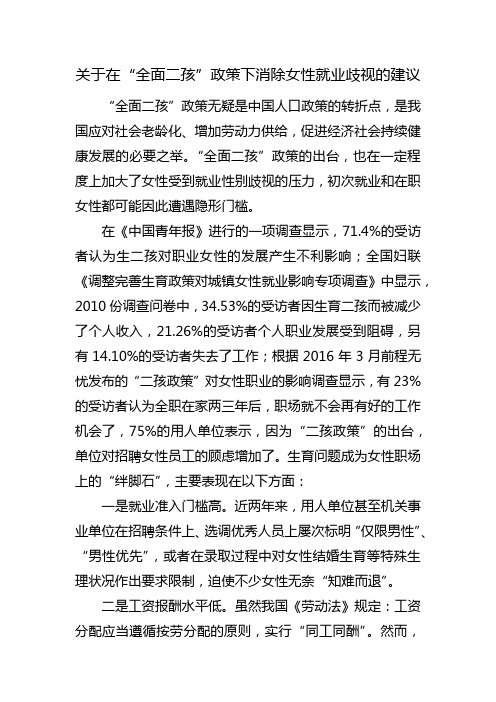 关于在“全面二孩”政策下消除女性就业歧视的建议

“全面二孩”政策无疑是中国人口政策的转折点，是我国应对社会老龄化、增加劳动力供给，促进经济社会持续健康发展的必要之举。“全面二孩”政策的出台，也在一定程度上加大了女性受到就业性别歧视的压力，初次就业和在职女性都可能因此遭遇隐形门槛。

在《中国青年报》进行的一项调查显示，71.4%的受访者认为生二孩对职业女性的发展产生不利影响；全国妇联《调整完善生育政策对城镇女性就业影响专项调查》中显示，2010 份调查问卷中，34.53%的受访者因生育二孩而被减少了个人收入，21.26%的受访者个人职业发展受到阻碍，另有 14.10%的受访者失去了工作；根据 2016 年 3 月前程无忧发布的“二孩政策”对女性职业的影响调查显示，有 23%的受访者认为全职在家两三年后，职场就不会再有好的工作机会了，75%的用人单位表示，因为“二孩政策”的出台，单位对招聘女性员工的顾虑增加了。生育问题成为女性职场上的“绊脚石”，主要表现在以下方面：

一是就业准入门槛高。近两年来，用人单位甚至机关事业单位在招聘条件上、选调优秀人员上屡次标明“仅限男性”、“男性优先”，或者在录取过程中对女性结婚生育等特殊生理状况作出要求限制，迫使不少女性无奈“知难而退”。

二是工资报酬水平低。虽然我国《劳动法》规定：工资分配应当遵循按劳分配的原则，实行“同工同酬”。然而，